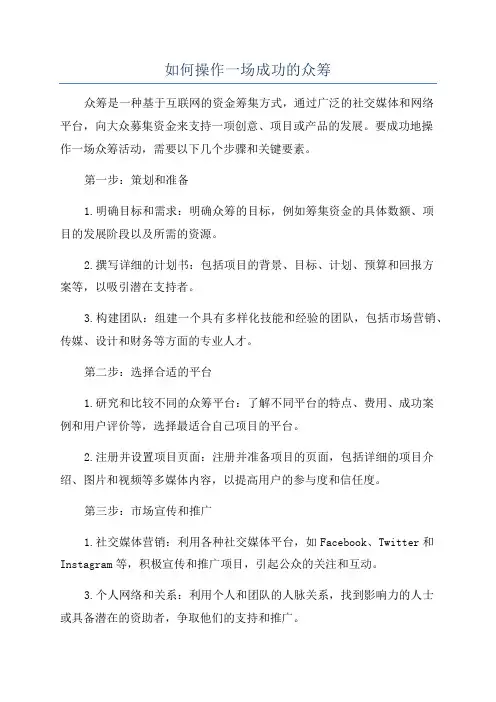 如何操作一场成功的众筹

众筹是一种基于互联网的资金筹集方式，通过广泛的社交媒体和网络平台，向大众募集资金来支持一项创意、项目或产品的发展。要成功地操作一场众筹活动，需要以下几个步骤和关键要素。

第一步：策划和准备

1.明确目标和需求：明确众筹的目标，例如筹集资金的具体数额、项目的发展阶段以及所需的资源。

2.撰写详细的计划书：包括项目的背景、目标、计划、预算和回报方案等，以吸引潜在支持者。

3.构建团队：组建一个具有多样化技能和经验的团队，包括市场营销、传媒、设计和财务等方面的专业人才。

第二步：选择合适的平台

1.研究和比较不同的众筹平台：了解不同平台的特点、费用、成功案例和用户评价等，选择最适合自己项目的平台。

2.注册并设置项目页面：注册并准备项目的页面，包括详细的项目介绍、图片和视频等多媒体内容，以提高用户的参与度和信任度。

第三步：市场宣传和推广

1.社交媒体营销：利用各种社交媒体平台，如Facebook、Twitter和Instagram等，积极宣传和推广项目，引起公众的关注和互动。

3.个人网络和关系：利用个人和团队的人脉关系，找到影响力的人士或具备潜在的资助者，争取他们的支持和推广。